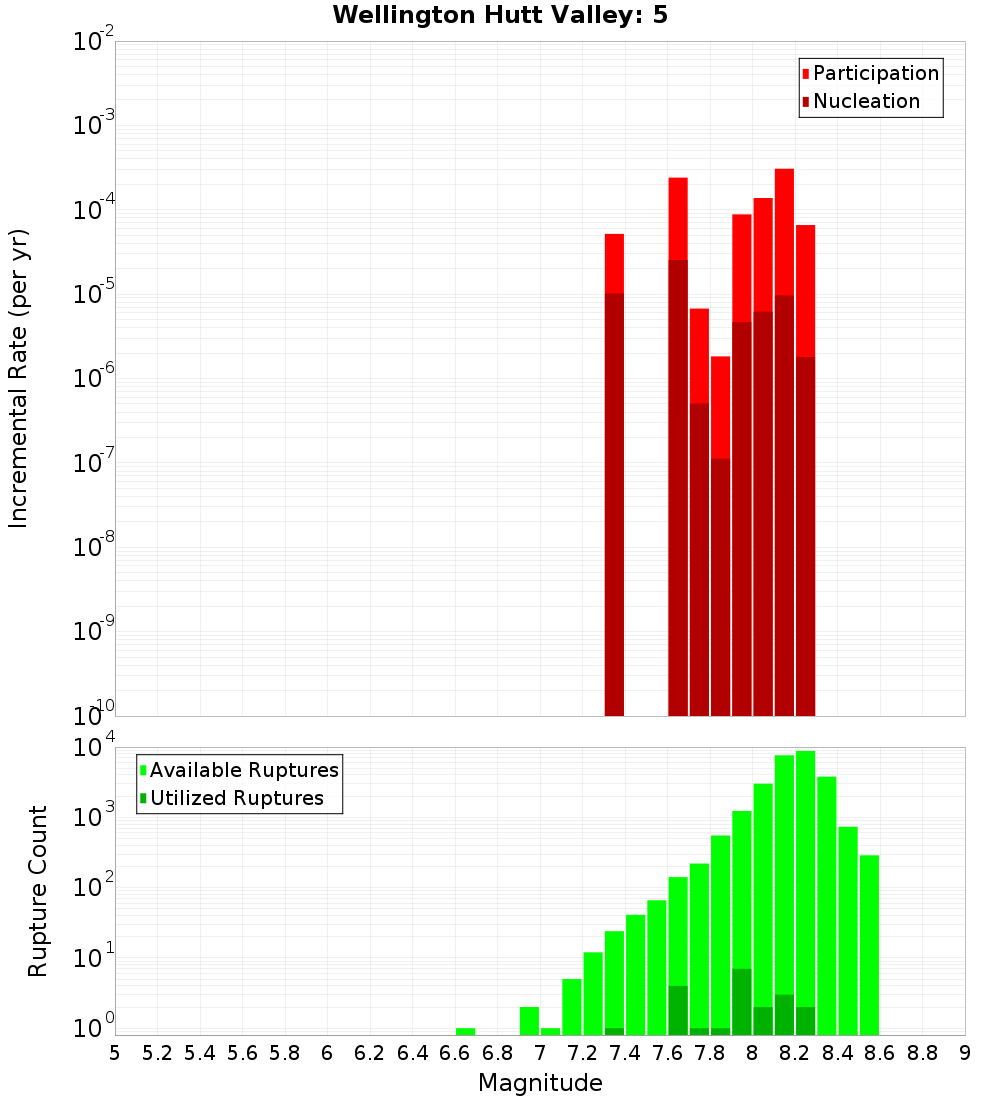 Wellington Hutt Valley: 5

Participation
Nucleation

Incremental Rate (per yr)

$10^{-2}$
$10^{-3}$
$10^{-4}$
$10^{-5}$
$10^{-6}$
$10^{-7}$
$10^{-8}$
$10^{-9}$
$10^{-10}$

Available Ruptures
Utilized Ruptures

Rupture Count

$10^{4}$
$10^{3}$
$10^{2}$
$10^{1}$
$10^{0}$

5 5.2 5.4 5.6 5.8 6 6.2 6.4 6.6 6.8 7 7.2 7.4 7.6 7.8 8 8.2 8.4 8.6 8.8 9

Magnitude